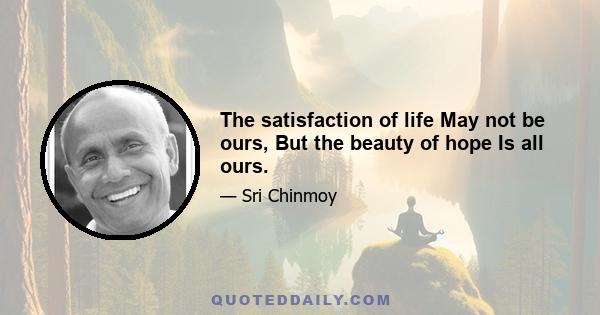 The satisfaction of life May not be ours, But the beauty of hope Is all ours.

— Sri Chinmoy

QUOTEDDAILY.COM